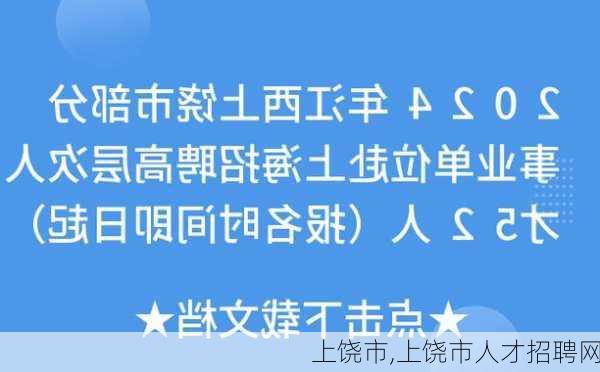 2024年江西上饶市部分事业单位赴上海招聘高层次人才52人（报名时间即日起）

★点击下载文档★

上饶市,上饶市人才招聘网